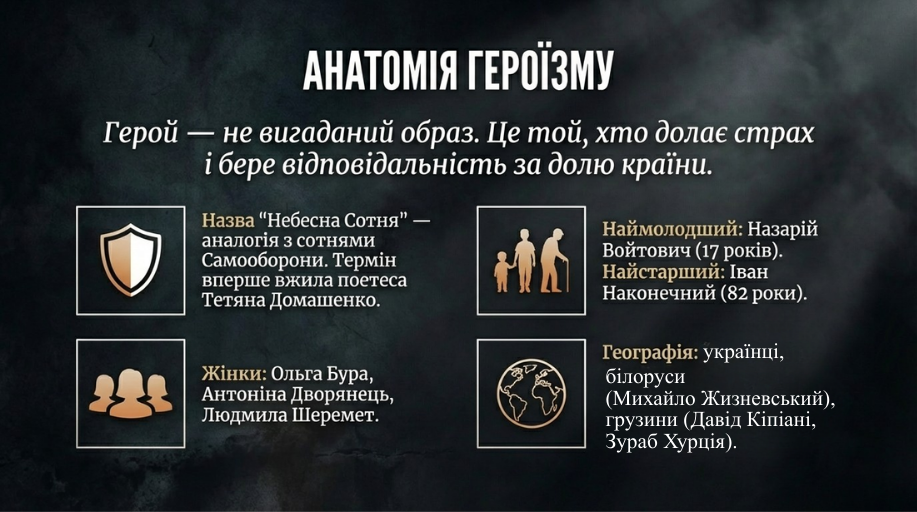 АНАТОМІЯ ГЕРОЇЗМУ

Герой — не вигаданий образ. Це той, хто долає страх і бере відповідальність за долю країни.

Назва "Небесна Сотня" — аналогія з сотнями Самооборони. Термін вперше вжила поетеса Тетяна Домашенко.

Жінки: Ольга Бура, Антоніна Дворянець, Людмила Шеремет.

Наймолодший: Назарій Войтович (17 років). Найстарший: Іван Наконечний (82 роки).

Географія: українці, білоруси (Михайло Жизневський), грузини (Давід Кіпіані, Зураб Хурція).